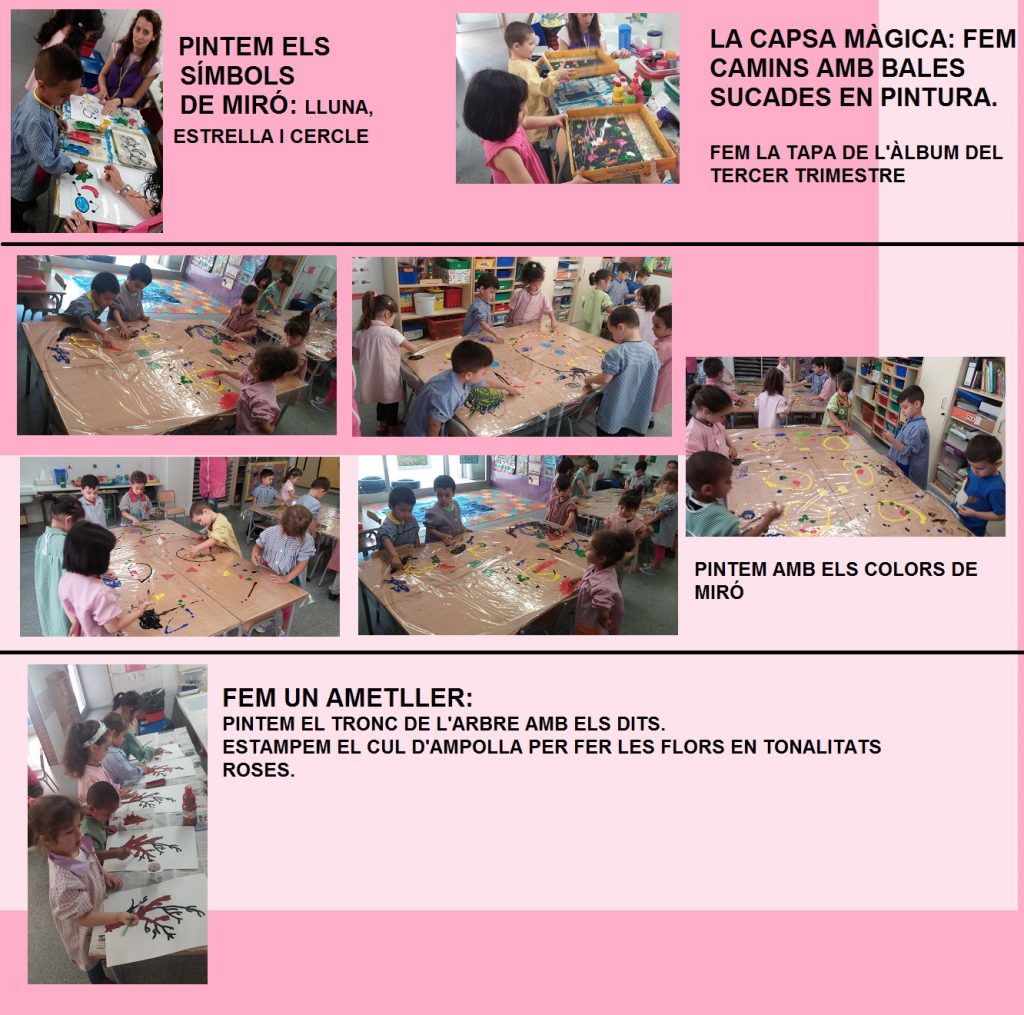 PINTEM ELS SÍMBOLS DE MIRÓ: LLUNA, ESTRELLA I CERCLE

LA CAPSA MÀGICA: FEM CAMINS AMB BALES SUCADES EN PINTURA.

FEM LA TAPA DE L'ÀLBUM DEL TERCER TRIMESTRE

PINTEM AMB ELS COLORS DE MIRÓ

FEM UN AMETLLER:
PINTEM EL TRONC DE L'ARBRE AMB ELS DITS.
ESTAMPEM EL CUL D'AMPOLLA PER FER LES FLORS EN TONALITATS ROSES.